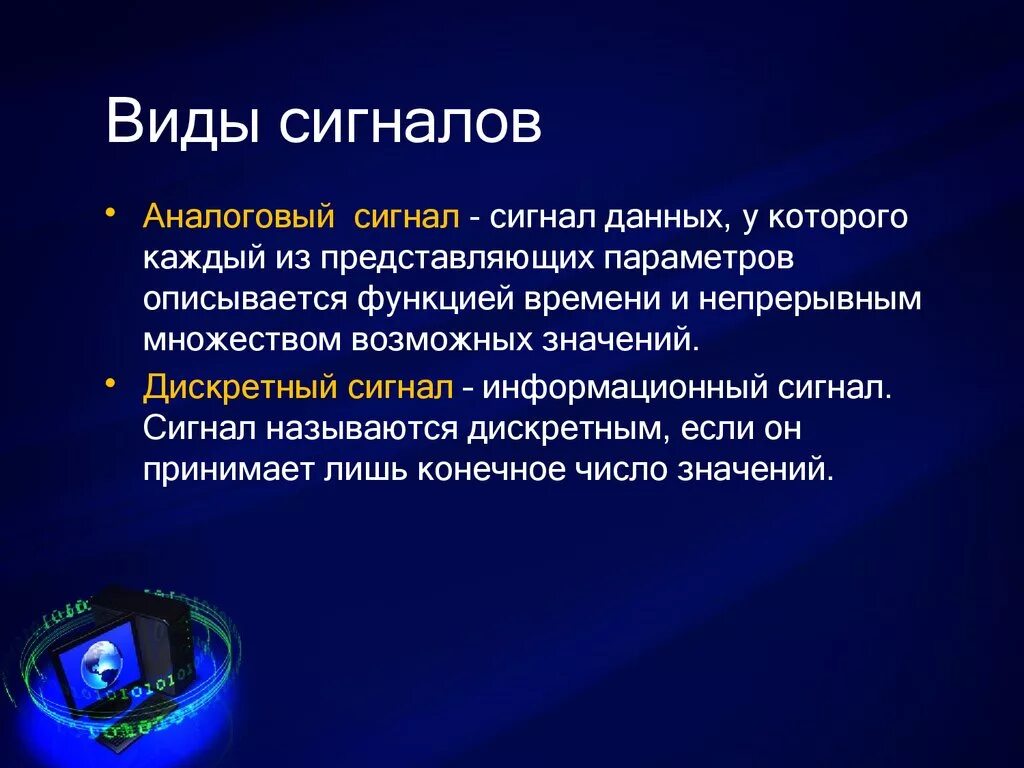 Виды сигналов

• Аналоговый  сигнал - сигнал данных, у которого каждый из представляющих параметров описывается функцией времени и непрерывным множеством возможных значений.

• Дискретный сигнал - информационный сигнал. Сигнал называются дискретным, если он принимает лишь конечное число значений.